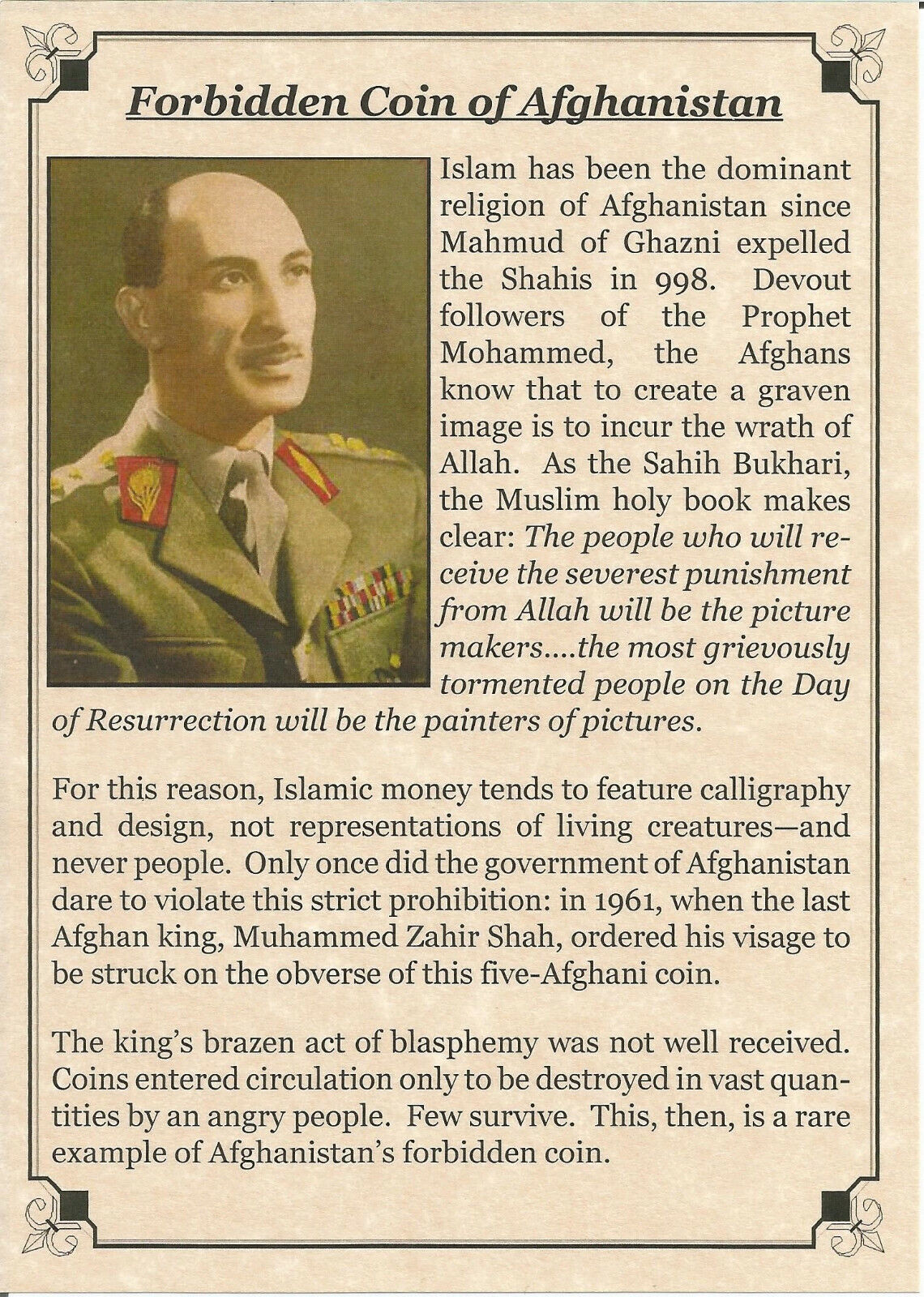 Forbidden Coin of Afghanistan

Islam has been the dominant religion of Afghanistan since Mahmud of Ghazni expelled the Shahis in 998. Devout followers of the Prophet Mohammed, the Afghans know that to create a graven image is to incur the wrath of Allah. As the Sahih Bukhari, the Muslim holy book makes clear: The people who will receive the severest punishment from Allah will be the picture makers....the most grievously tormented people on the Day of Resurrection will be the painters of pictures.

For this reason, Islamic money tends to feature calligraphy and design, not representations of living creatures—and never people. Only once did the government of Afghanistan dare to violate this strict prohibition: in 1961, when the last Afghan king, Muhammed Zahir Shah, ordered his visage to be struck on the obverse of this five-Afghani coin.

The king's brazen act of blasphemy was not well received. Coins entered circulation only to be destroyed in vast quantities by an angry people. Few survive. This, then, is a rare example of Afghanistan's forbidden coin.